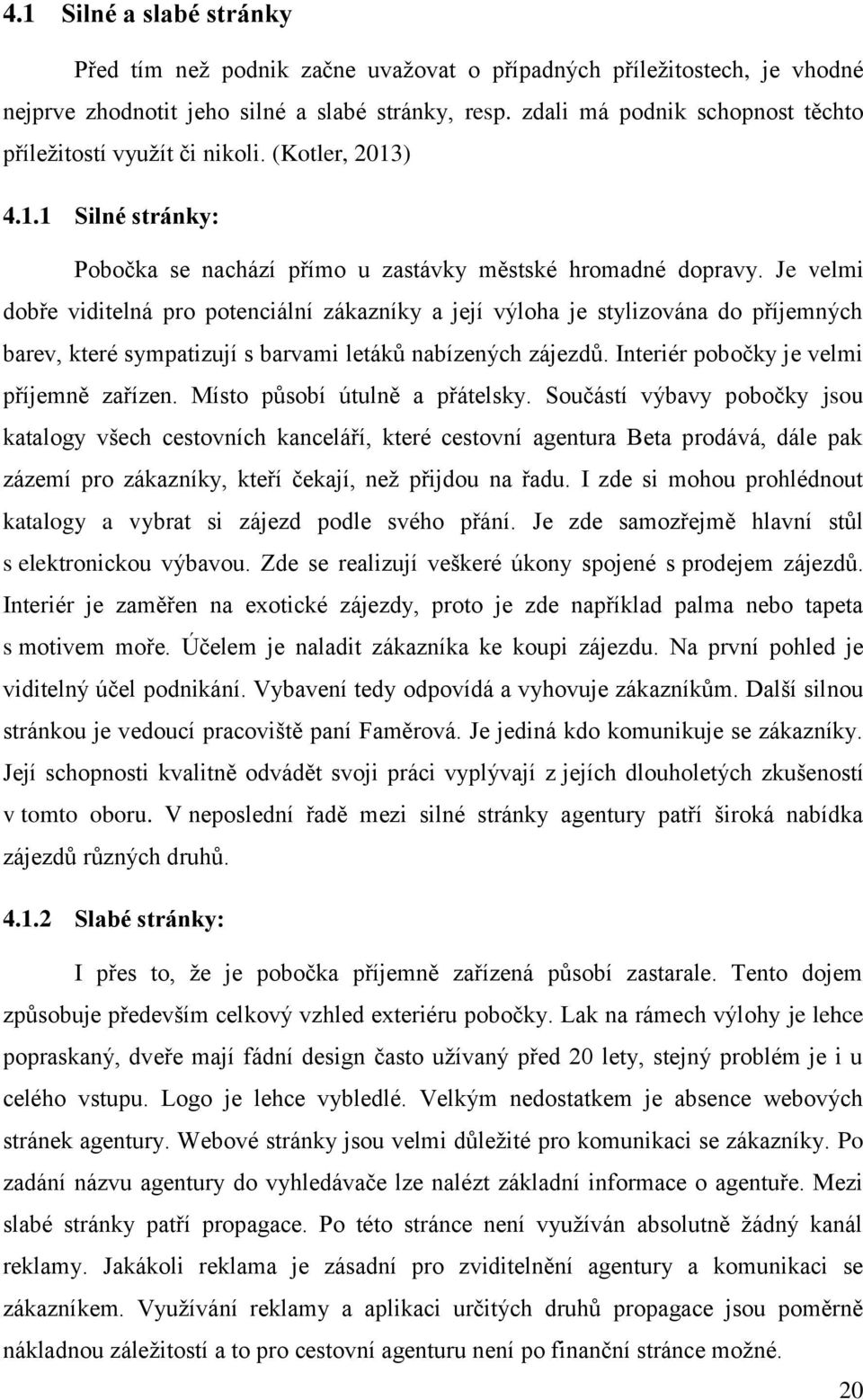 4.1 Silné a slabé stránky

Před tím než podnik začne uvažovat o případných příležitostech, je vhodné nejprve zhodnotit jeho silné a slabé stránky, resp. zdali má podnik schopnost těchto příležitostí využít či nikoli. (Kotler, 2013)

4.1.1 Silné stránky:

Pobočka se nachází přímo u zastávky městské hromadné dopravy. Je velmi dobře viditelná pro potenciální zákazníky a její výloha je stylizována do příjemných barev, které sympatizují s barvami letáků nabízených zájezdů. Interiér pobočky je velmi příjemně zařízen. Místo působí útulně a přátelsky. Součástí výbavy pobočky jsou katalogy všech cestovních kanceláří, které cestovní agentura Beta prodává, dále pak zázemí pro zákazníky, kteří čekají, než přijdou na řadu. I zde si mohou prohlédnout katalogy a vybrat si zájezd podle svého přání. Je zde samozřejmě hlavní stůl s elektronickou výbavou. Zde se realizují veškeré úkony spojené s prodejem zájezdů. Interiér je zaměřen na exotické zájezdy, proto je zde například palma nebo tapeta s motivem moře. Účelem je naladit zákazníka ke koupi zájezdu. Na první pohled je viditelný účel podnikání. Vybavení tedy odpovídá a vyhovuje zákazníkům. Další silnou stránkou je vedoucí pracoviště paní Faměrová. Je jediná kdo komunikuje se zákazníky. Její schopnosti kvalitně odvádět svoji práci vyplývají z jejích dlouholetých zkušeností v tomto oboru. V neposlední řadě mezi silné stránky agentury patří široká nabídka zájezdů různých druhů.

4.1.2 Slabé stránky:

I přes to, že je pobočka příjemně zařízená působí zastarale. Tento dojem způsobuje především celkový vzhled exteriéru pobočky. Lak na rámech výlohy je lehce popraskaný, dveře mají fádní design často užívaný před 20 lety, stejný problém je i u celého vstupu. Logo je lehce vybledlé. Velkým nedostatkem je absence webových stránek agentury. Webové stránky jsou velmi důležité pro komunikaci se zákazníky. Po zadání názvu agentury do vyhledávače lze nalézt základní informace o agentuře. Mezi slabé stránky patří propagace. Po této stránce není využíván absolutně žádný kanál reklamy. Jakákoli reklama je zásadní pro zviditelnění agentury a komunikaci se zákazníkem. Využívání reklamy a aplikaci určitých druhů propagace jsou poměrně nákladnou záležitostí a to pro cestovní agenturu není po finanční stránce možné.

20